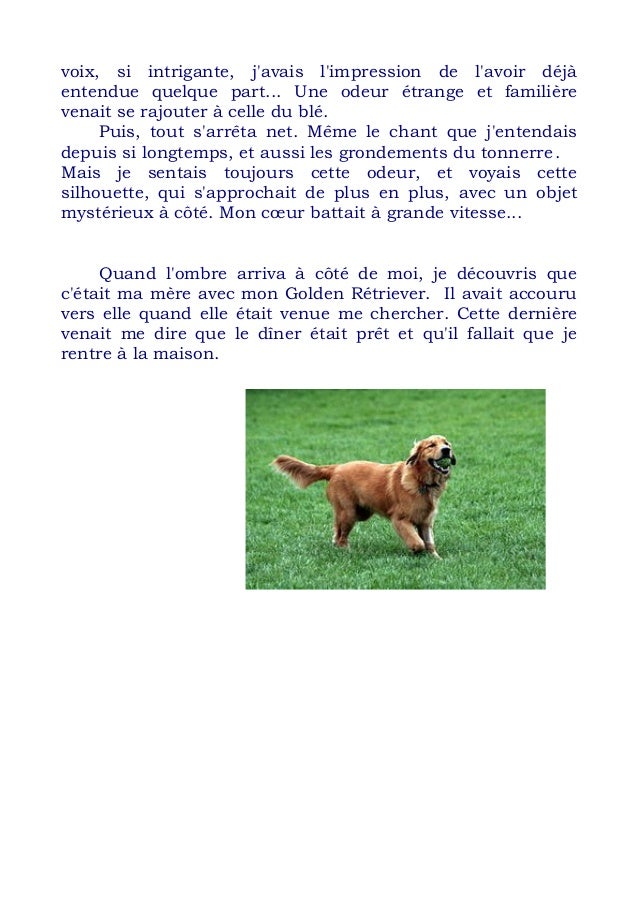 voix, si intrigante, j'avais l'impression de l'avoir déjà entendue quelque part... Une odeur étrange et familière venait se rajouter à celle du blé.

Puis, tout s'arrêta net. Même le chant que j'entendais depuis si longtemps, et aussi les grondements du tonnerre.
Mais je sentais toujours cette odeur, et voyais cette silhouette, qui s'approchait de plus en plus, avec un objet mystérieux à côté. Mon cœur battait à grande vitesse...

Quand l'ombre arriva à côté de moi, je découvris que c'était ma mère avec mon Golden Rétriever. Il avait accouru vers elle quand elle était venue me chercher. Cette dernière venait me dire que le dîner était prêt et qu'il fallait que je rentre à la maison.